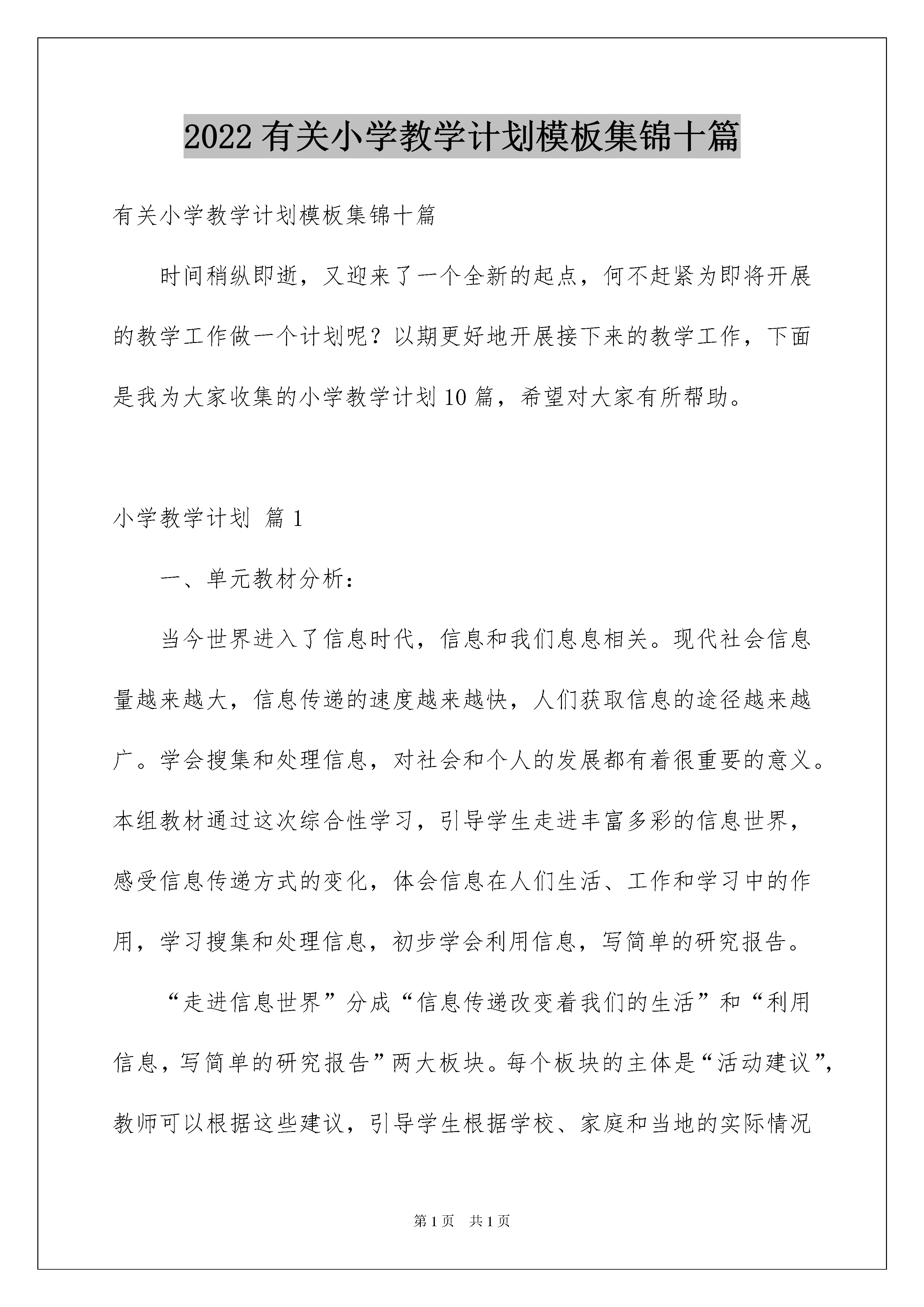 2022有关小学教学计划模板集锦十篇

有关小学教学计划模板集锦十篇

时间稍纵即逝，又迎来了一个全新的起点，何不赶紧为即将开展的教学工作做一个计划呢？以期更好地开展接下来的教学工作，下面是我为大家收集的小学教学计划10篇，希望对大家有所帮助。

小学教学计划 篇1

一、单元教材分析：

当今世界进入了信息时代，信息和我们息息相关。现代社会信息量越来越大，信息传递的速度越来越快，人们获取信息的途径越来越广。学会搜集和处理信息，对社会和个人的发展都有着很重要的意义。本组教材通过这次综合性学习，引导学生走进丰富多彩的信息世界，感受信息传递方式的变化，体会信息在人们生活、工作和学习中的作用，学习搜集和处理信息，初步学会利用信息，写简单的研究报告。

“走进信息世界”分成“信息传递改变着我们的生活”和“利用信息，写简单的研究报告”两大板块。每个板块的主体是“活动建议”，教师可以根据这些建议，引导学生根据学校、家庭和当地的实际情况

第1页 共1页